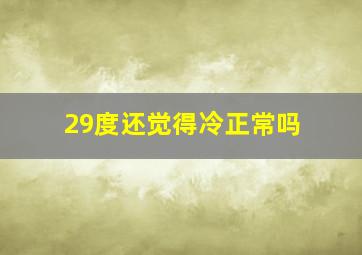 29度还觉得冷正常吗